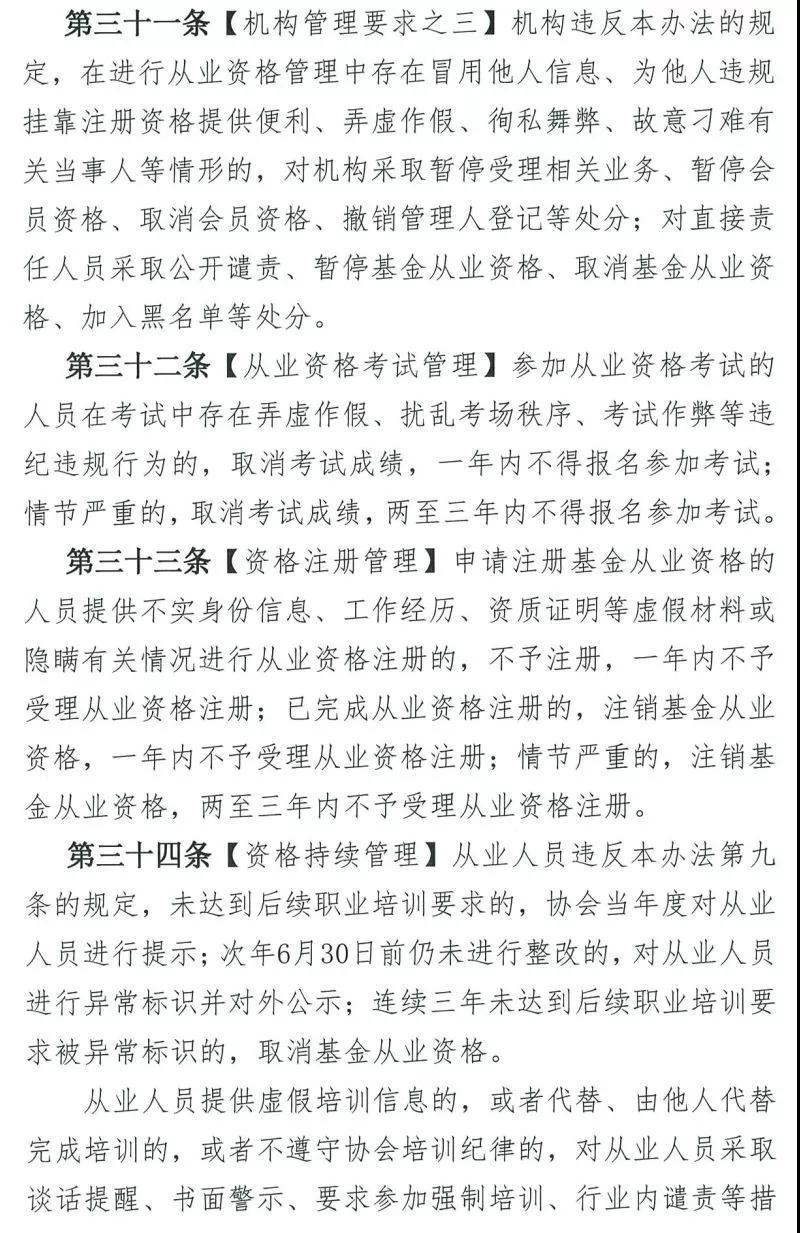 第三十一条【机构管理要求之三】机构违反本办法的规定，在进行从业资格管理中存在冒用他人信息、为他人违规挂靠注册资格提供便利、弄虚作假、徇私舞弊、故意刁难有关当事人等情形的，对机构采取暂停受理相关业务、暂停会员资格、取消会员资格、撤销管理人登记等处分；对直接责任人员采取公开谴责、暂停基金从业资格、取消基金从业资格、加入黑名单等处分。

第三十二条【从业资格考试管理】参加从业资格考试的人员在考试中存在弄虚作假、扰乱考场秩序、考试作弊等违纪违规行为的，取消考试成绩，一年内不得报名参加考试；情节严重的，取消考试成绩，两至三年内不得报名参加考试。

第三十三条【资格注册管理】申请注册基金从业资格的人员提供不实身份信息、工作经历、资质证明等虚假材料或隐瞒有关情况进行从业资格注册的，不予注册，一年内不予受理从业资格注册；已完成从业资格注册的，注销基金从业资格，一年内不予受理从业资格注册；情节严重的，注销基金从业资格，两至三年内不予受理从业资格注册。

第三十四条【资格持续管理】从业人员违反本办法第九条的规定，未达到后续职业培训要求的，协会当年度对从业人员进行提示；次年6月30日前仍未进行整改的，对从业人员进行异常标识并对外公示；连续三年未达到后续职业培训要求被异常标识的，取消基金从业资格。

从业人员提供虚假培训信息的，或者代替、由他人代替完成培训的，或者不遵守协会培训纪律的，对从业人员采取谈话提醒、书面警示、要求参加强制培训、行业内谴责等措